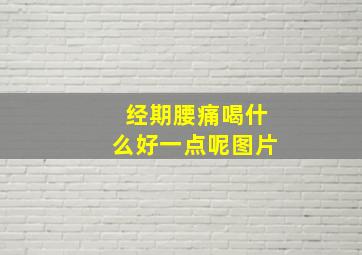 经期腰痛喝什么好一点呢图片